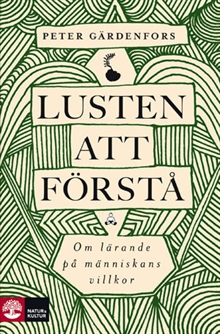 PETER GÄRDENFORS

LUSTEN ATT FÖRSTÅ

Om lärande på människans villkor

NATUR & KULTUR